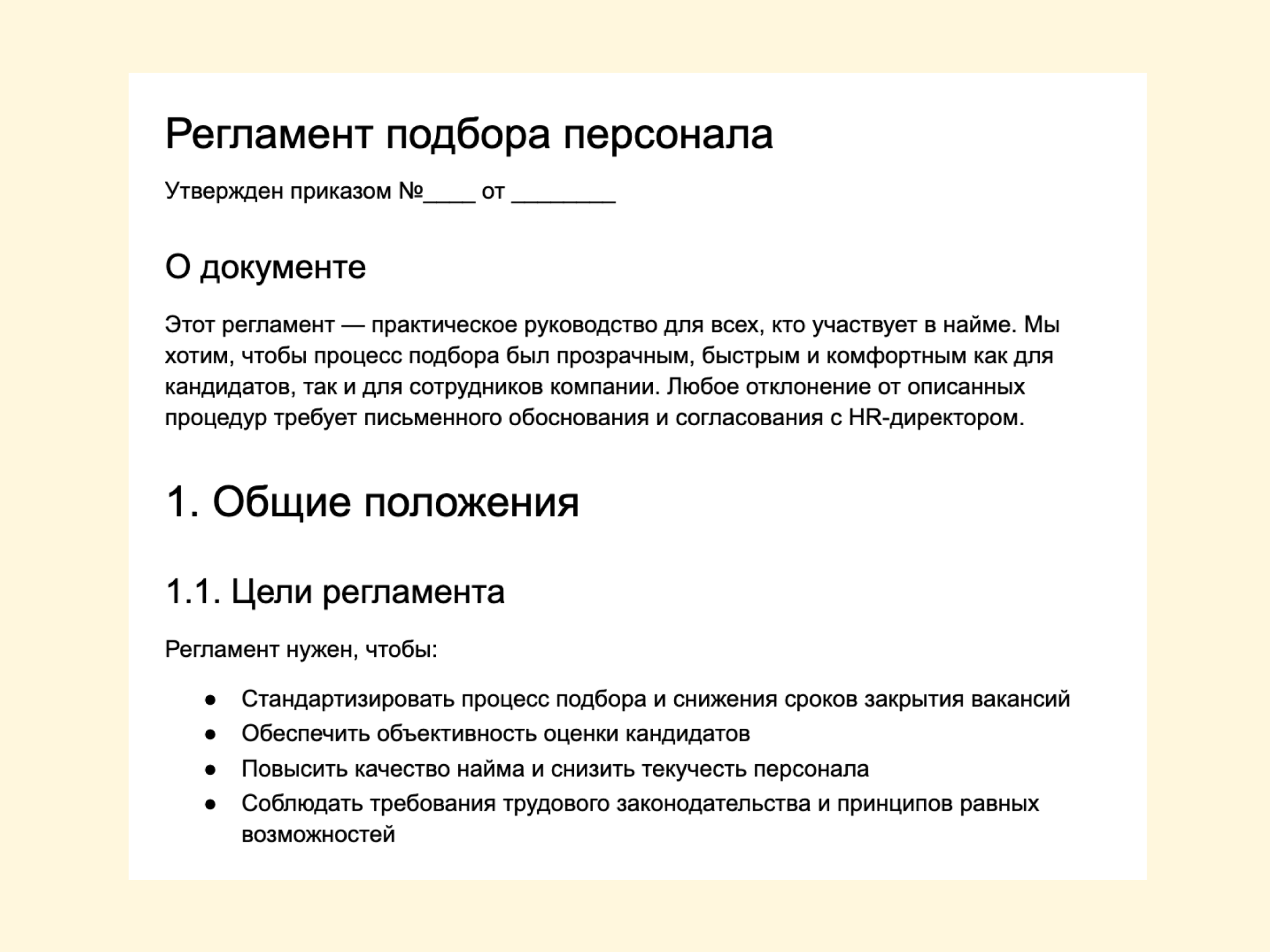 Регламент подбора персонала

Утвержден приказом №____ от ____

О документе

Этот регламент — практическое руководство для всех, кто участвует в найме. Мы хотим, чтобы процесс подбора был прозрачным, быстрым и комфортным как для кандидатов, так и для сотрудников компании. Любое отклонение от описанных процедур требует письменного обоснования и согласования с HR-директором.

1. Общие положения

1.1. Цели регламента

Регламент нужен, чтобы:

• Стандартизировать процесс подбора и снижения сроков закрытия вакансий
• Обеспечить объективность оценки кандидатов
• Повысить качество найма и снизить текучесть персонала
• Соблюдать требования трудового законодательства и принципов равных возможностей